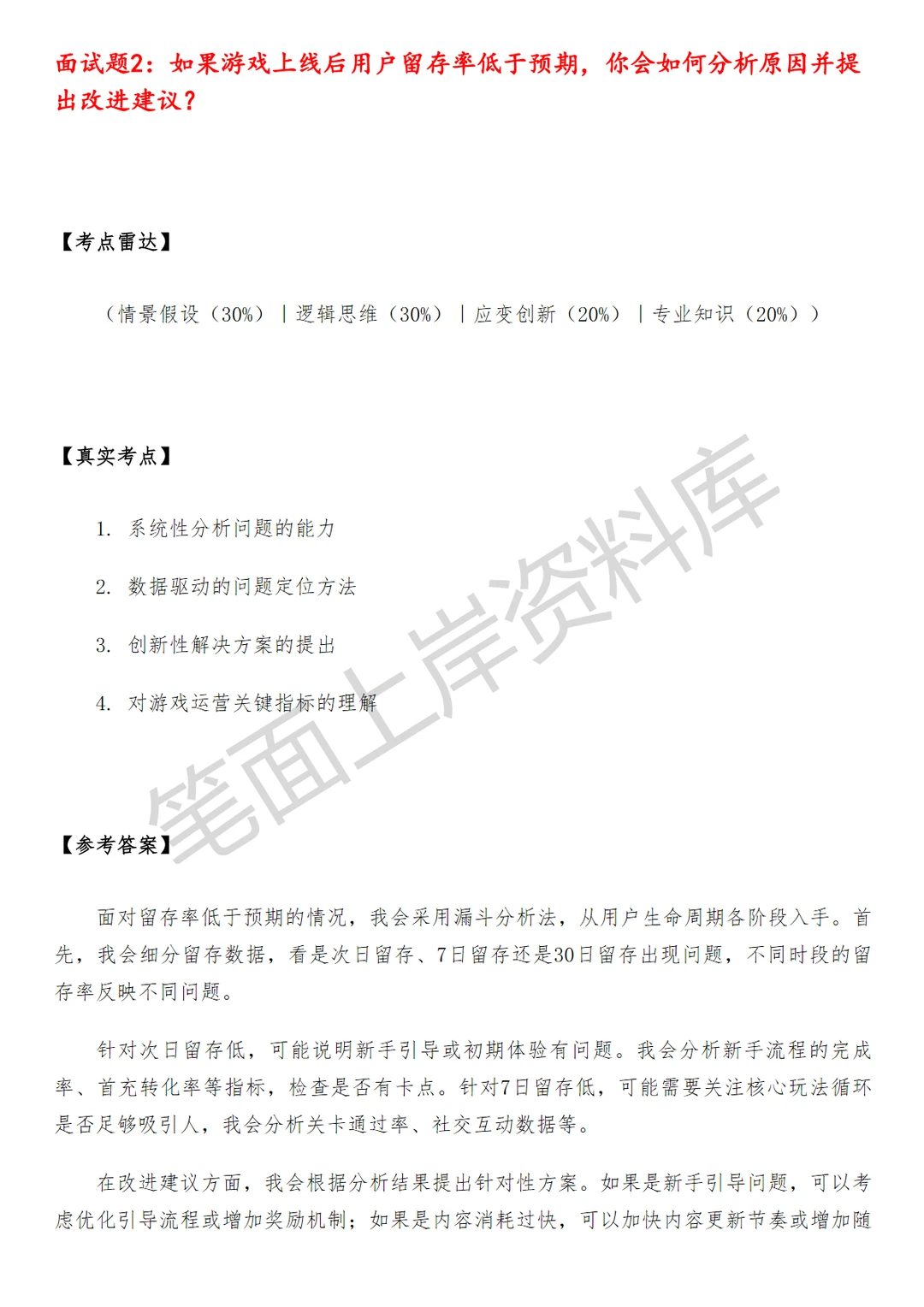 面试题2：如果游戏上线后用户留存率低于预期，你会如何分析原因并提出改进建议？

【考点雷达】

（情景假设（30%）｜逻辑思维（30%）｜应变创新（20%）｜专业知识（20%））

【真实考点】

1. 系统性分析问题的能力

2. 数据驱动的问题定位方法

3. 创新性解决方案的提出

4. 对游戏运营关键指标的理解

笔面上岸资料库

【参考答案】

面对留存率低于预期的情况，我会采用漏斗分析法，从用户生命周期各阶段入手。首先，我会细分留存数据，看是次日留存、7日留存还是30日留存出现问题，不同时段的留存率反映不同问题。

针对次日留存低，可能说明新手引导或初期体验有问题。我会分析新手流程的完成率、首充转化率等指标，检查是否有卡点。针对7日留存低，可能需要关注核心玩法循环是否足够吸引人，我会分析关卡通过率、社交互动数据等。

在改进建议方面，我会根据分析结果提出针对性方案。如果是新手引导问题，可以考虑优化引导流程或增加奖励机制；如果是内容消耗过快，可以加快内容更新节奏或增加随